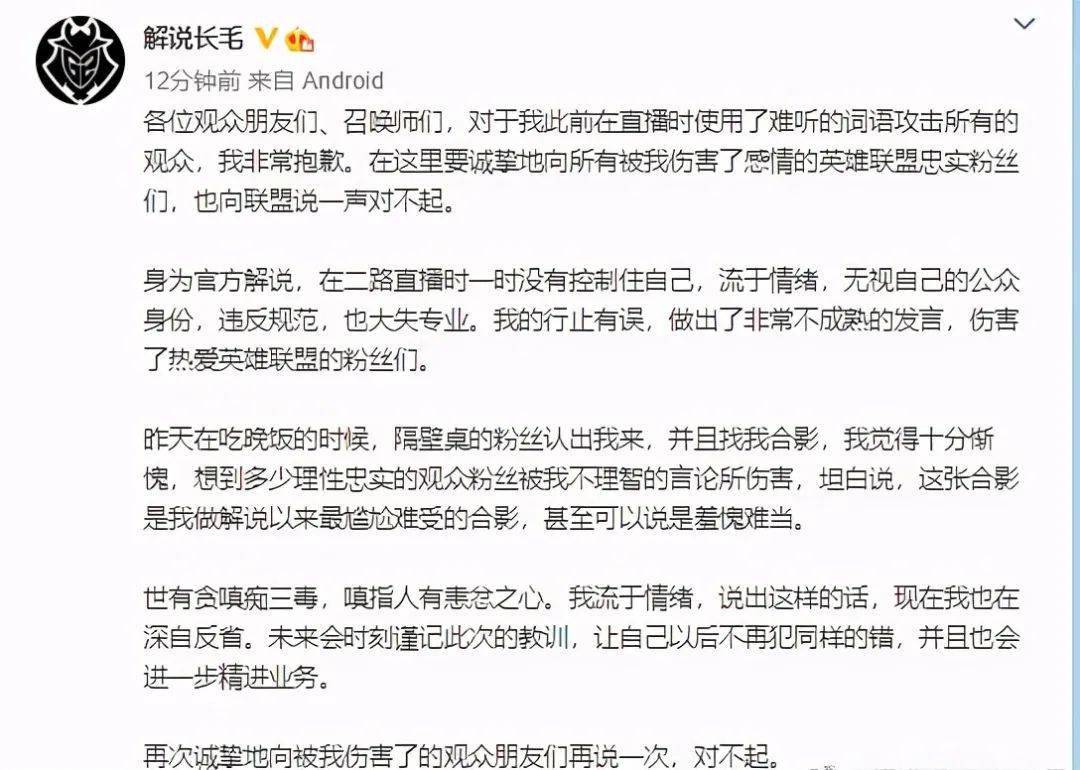 解说长毛

12分钟前 来自 Android

各位观众朋友们、召唤师们，对于我此前在直播时使用了难听的词语攻击所有的观众，我非常抱歉。在这里要诚挚地向所有被我伤害了感情的英雄联盟忠实粉丝们，也向联盟说一声对不起。

身为官方解说，在二路直播时一时没有控制住自己，流于情绪，无视自己的公众身份，违反规范，也大失专业。我的行止有误，做出了非常不成熟的发言，伤害了热爱英雄联盟的粉丝们。

昨天在吃晚饭的时候，隔壁桌的粉丝认出我来，并且找我合影，我觉得十分惭愧，想到多少理性忠实的观众粉丝被我不理智的言论所伤害，坦白说，这张合影是我做解说以来最尴尬难受的合影，甚至可以说是羞愧难当。

世有贪嗔痴三毒，嗔指人有恚忿之心。我流于情绪，说出这样的话，现在我也在深自反省。未来会时刻谨记此次的教训，让自己以后不再犯同样的错，并且也会进一步精进业务。

再次诚挚地向被我伤害了的观众朋友们再说一次，对不起。